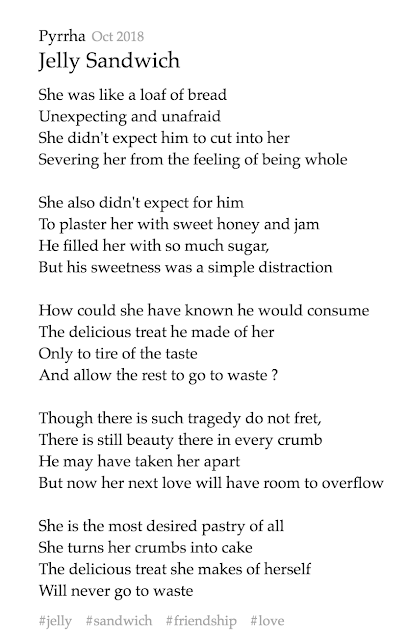 Pyrrha Oct 2018
Jelly Sandwich

She was like a loaf of bread
Unexpecting and unafraid
She didn't expect him to cut into her
Severing her from the feeling of being whole

She also didn't expect for him
To plaster her with sweet honey and jam
He filled her with so much sugar,
But his sweetness was a simple distraction

How could she have known he would consume
The delicious treat he made of her
Only to tire of the taste
And allow the rest to go to waste ?

Though there is such tragedy do not fret,
There is still beauty there in every crumb
He may have taken her apart
But now her next love will have room to overflow

She is the most desired pastry of all
She turns her crumbs into cake
The delicious treat she makes of herself
Will never go to waste

#jelly #sandwich #friendship #love